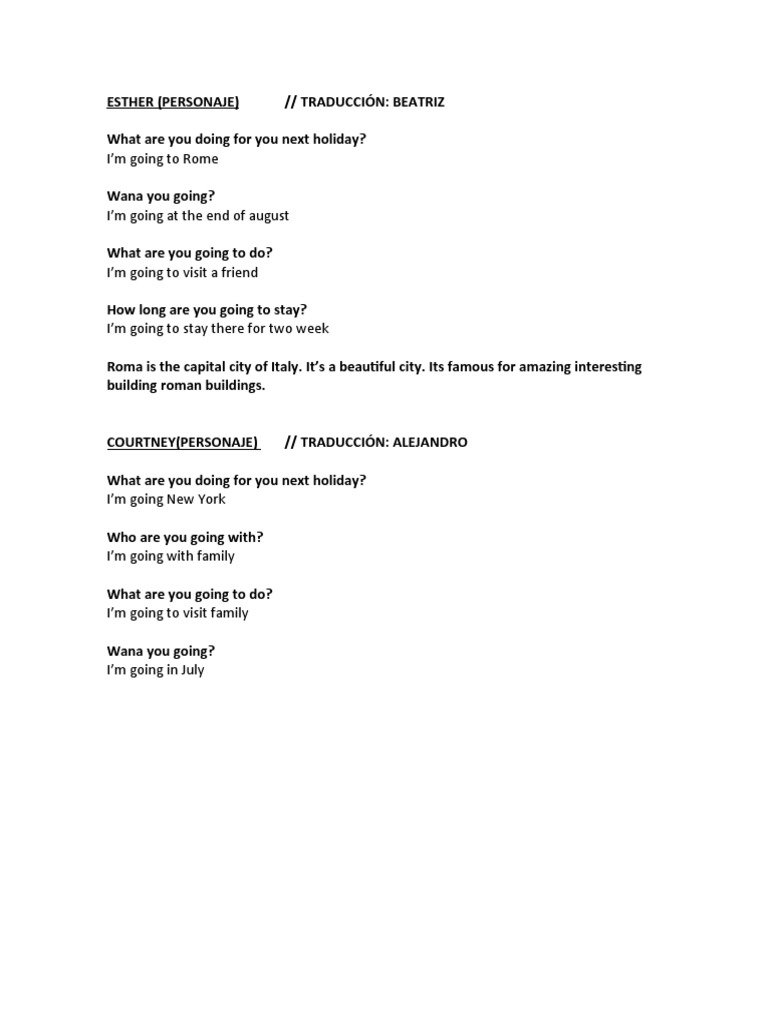 ESTHER (PERSONAJE) // TRADUCCIÓN: BEATRIZ

What are you doing for you next holiday?
I'm going to Rome

Wana you going?
I'm going at the end of august

What are you going to do?
I'm going to visit a friend

How long are you going to stay?
I'm going to stay there for two week

Roma is the capital city of Italy. It's a beautiful city. Its famous for amazing interesting building roman buildings.

COURTNEY(PERSONAJE) // TRADUCCIÓN: ALEJANDRO

What are you doing for you next holiday?
I'm going New York

Who are you going with?
I'm going with family

What are you going to do?
I'm going to visit family

Wana you going?
I'm going in July